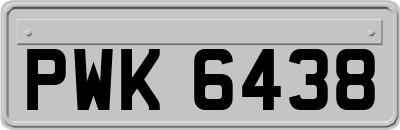 PWK 6438